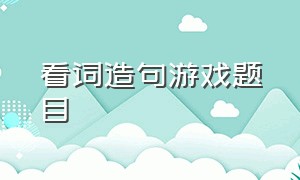 看词造句游戏题目